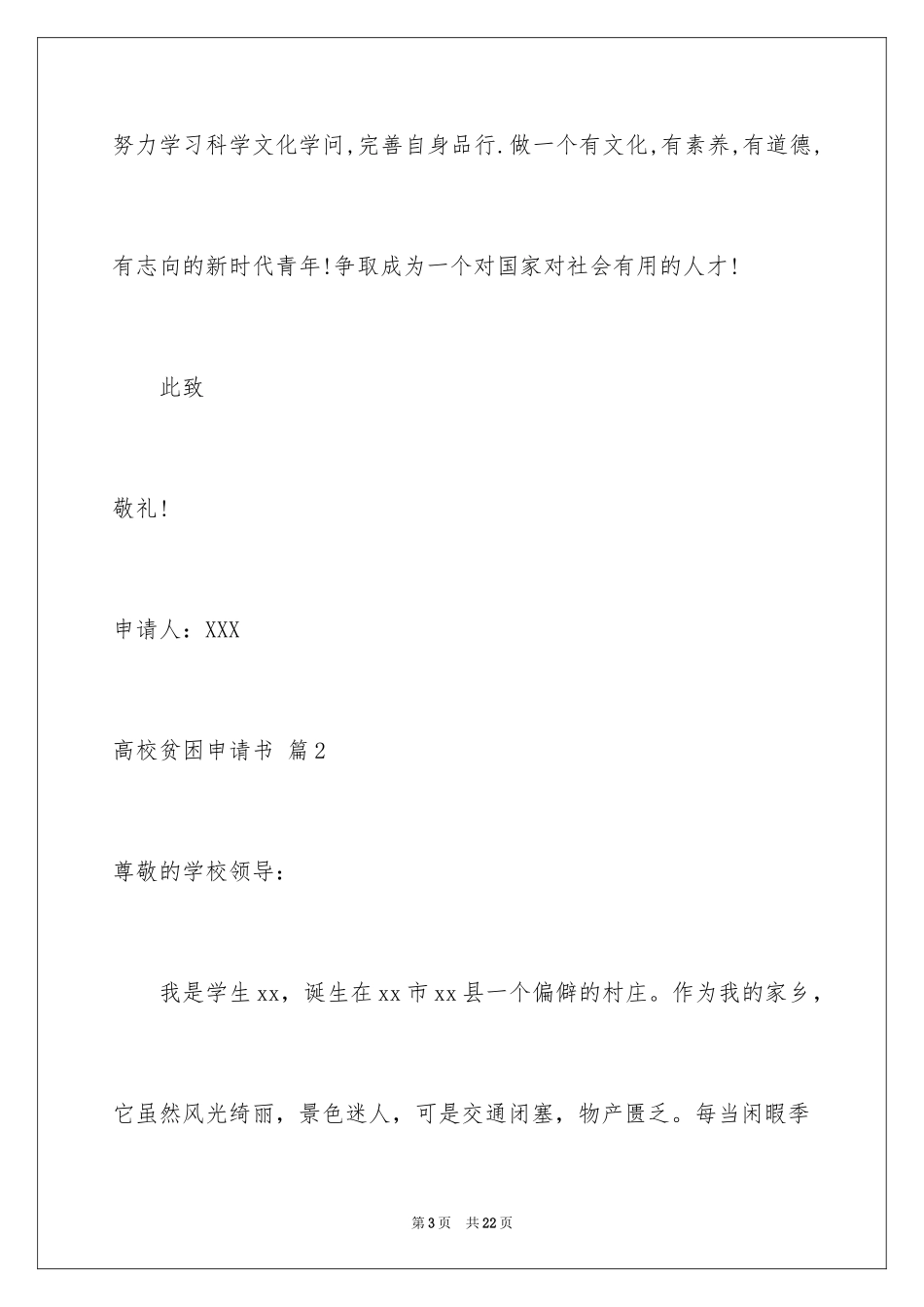 努力学习科学文化学问,完善自身品行.做一个有文化,有素养,有道德,有志向的新时代青年!争取成为一个对国家对社会有用的人才!

此致

敬礼!

申请人：XXX

高校贫困申请书 篇2

尊敬的学校领导：

我是学生xx，诞生在xx市xx县一个偏僻的村庄。作为我的家乡，它虽然风光绮丽，景色迷人，可是交通闭塞，物产匮乏。每当闲暇季

第3页 共22页